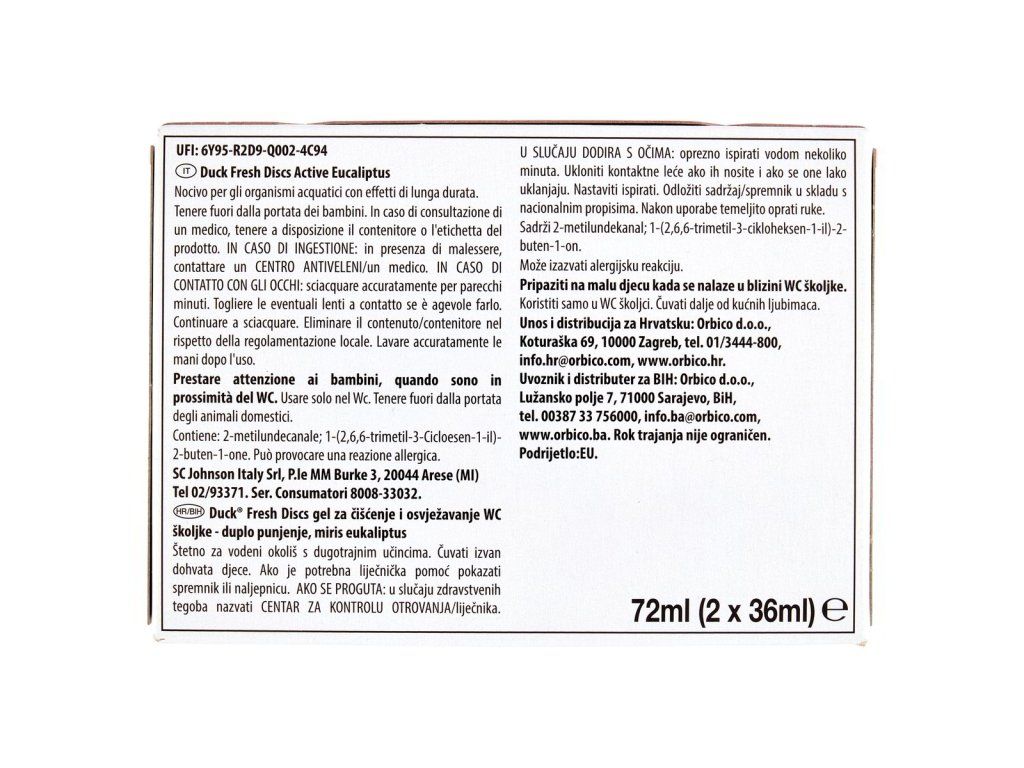 UFI: 6Y95-R2D9-Q002-4C94
IT Duck Fresh Discs Active Eucaliptus
Nocivo per gli organismi acquatici con effetti di lunga durata. Tenere fuori dalla portata dei bambini. In caso di consultazione di un medico, tenere a disposizione il contenitore o l'etichetta del prodotto. IN CASO DI INGESTIONE: in presenza di malessere, contattare un CENTRO ANTIVELENI/un medico. IN CASO DI CONTATTO CON GLI OCCHI: sciacquare accuratamente per parecchi minuti. Togliere le eventuali lenti a contatto se è agevole farlo. Continuare a sciacquare. Eliminare il contenuto/contenitore nel rispetto della regolamentazione locale. Lavare accuratamente le mani dopo l'uso.
Prestare attenzione ai bambini, quando sono in prossimità del WC. Usare solo nel Wc. Tenere fuori dalla portata degli animali domestici.
Contiene: 2-metilundecanale; 1-(2,6,6-trimetil-3-Cicloesen-1-il)-2-buten-1-one. Può provocare una reazione allergica.
SC Johnson Italy Srl, P.le MM Burke 3, 20044 Arese (MI)
Tel 02/93371. Ser. Consumatori 8008-33032.
HR/BIH Duck® Fresh Discs gel za čišćenje i osvježavanje WC školjke - duplo punjenje, miris eukaliptus
Štetno za vodeni okoliš s dugotrajnim učincima. Čuvati izvan dohvata djece. Ako je potrebna liječnička pomoć pokazati spremnik ili naljepnicu. AKO SE PROGUTA: u slučaju zdravstvenih tegoba nazvati CENTAR ZA KONTROLU OTROVANJA/liječnika.

U SLUČAJU DODIRA S OČIMA: oprezno ispirati vodom nekoliko minuta. Ukloniti kontaktne leće ako ih nosite i ako se one lako uklanjaju. Nastaviti ispirati. Odložiti sadržaj/spremnik u skladu s nacionalnim propisima. Nakon uporabe temeljito oprati ruke. Sadrži 2-metilundekanal; 1-(2,6,6-trimetil-3-cikloheksen-1-il)-2-buten-1-on.
Može izazvati alergijsku reakciju.
Pripaziti na malu djecu kada se nalaze u blizini WC školjke. Koristiti samo u WC školjci. Čuvati dalje od kućnih ljubimaca.
Unos i distribucija za Hrvatsku: Orbico d.o.o., Koturaška 69, 10000 Zagreb, tel. 01/3444-800, info.hr@orbico.com, www.orbico.hr.
Uvoznik i distributer za BIH: Orbico d.o.o., Lužansko polje 7, 71000 Sarajevo, BiH, tel. 00387 33 756000, info.ba@orbico.com, www.orbico.ba. Rok trajanja nije ograničen.
Podrijetlo:EU.

72ml (2 x 36ml) ℮